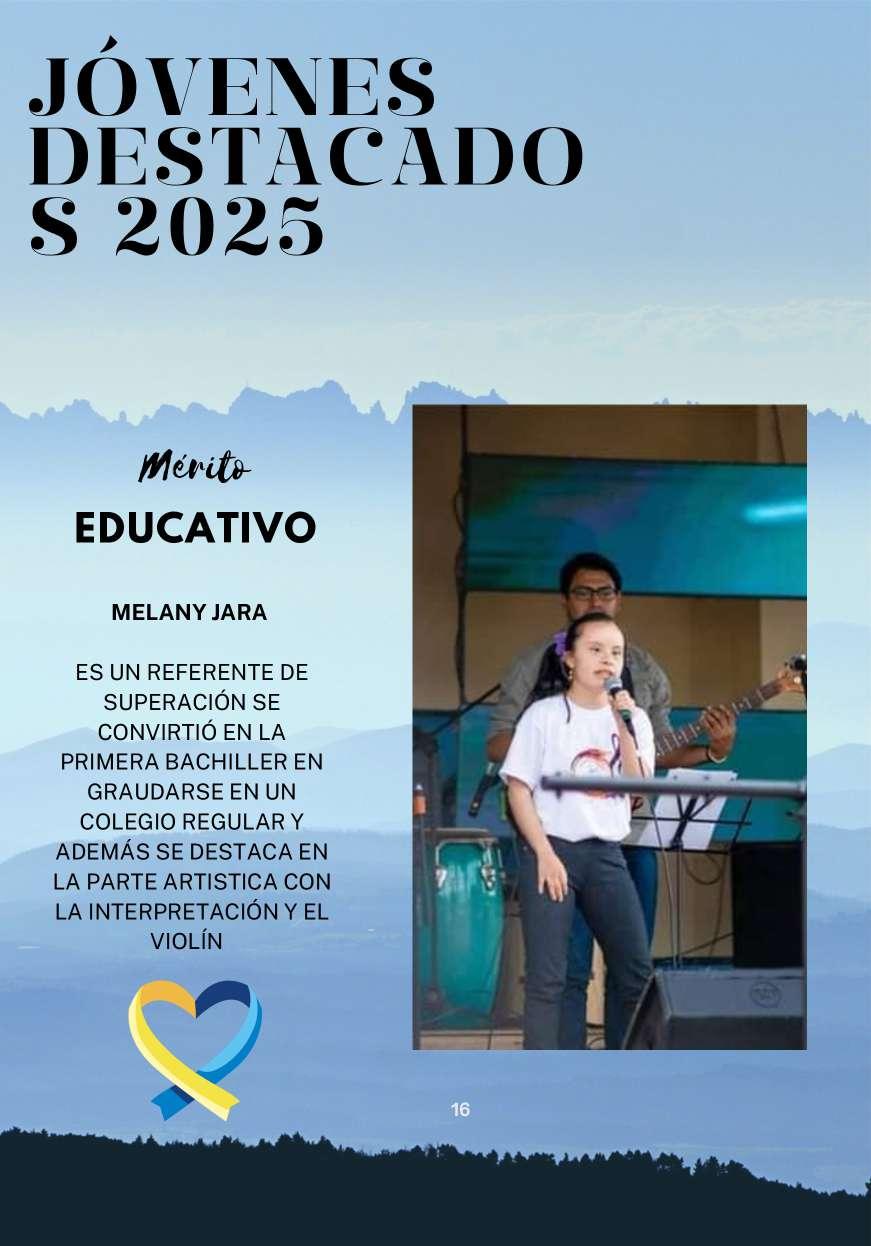 JÓVENES DESTACADO S 2025

Mérito

EDUCATIVO

MELANY JARA

ES UN REFERENTE DE SUPERACIÓN SE CONVIRTIÓ EN LA PRIMERA BACHILLER EN GRAUDARSE EN UN COLEGIO REGULAR Y ADEMÁS SE DESTACA EN LA PARTE ARTISTICA CON LA INTERPRETACIÓN Y EL VIOLÍN

16